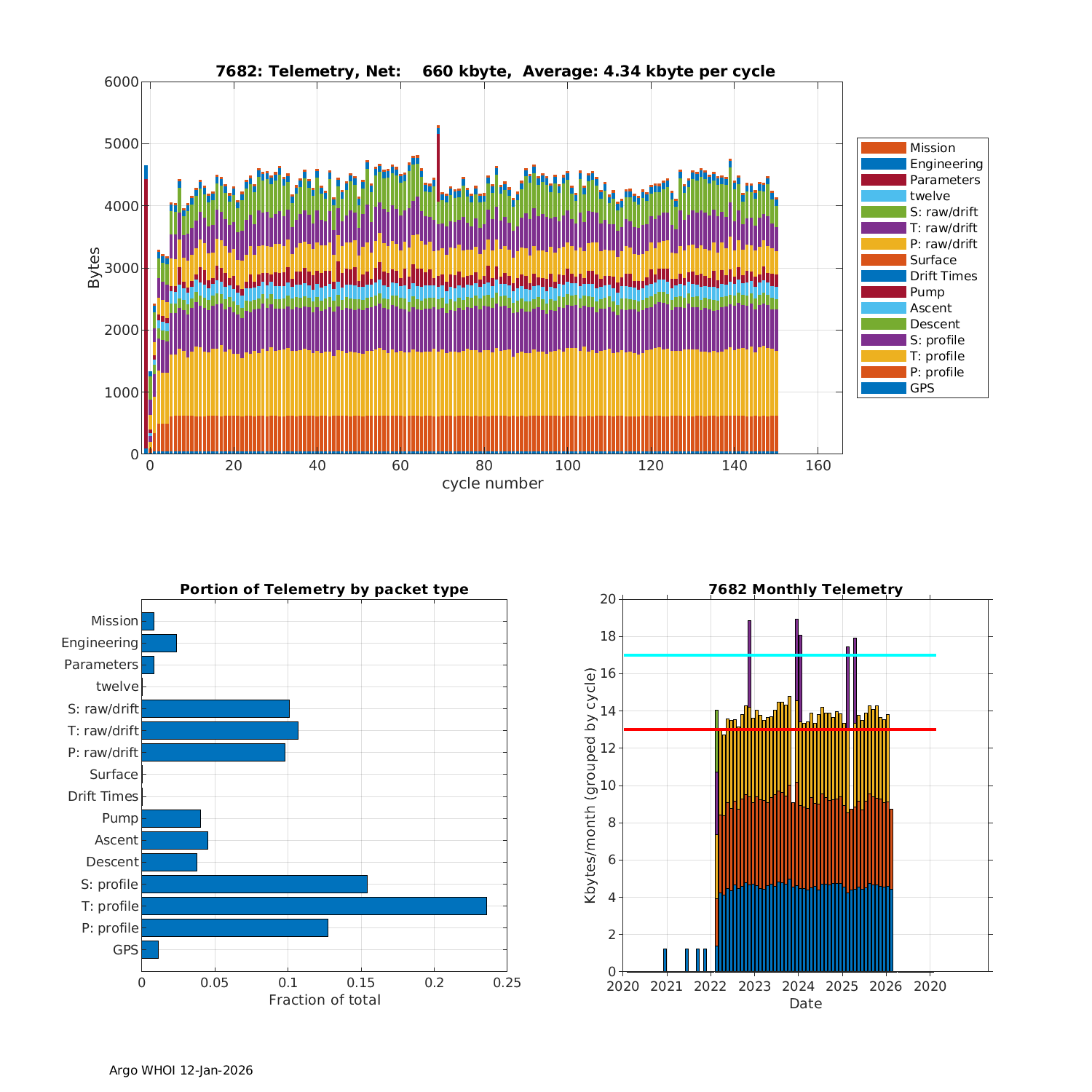 7682: Telemetry, Net: 660 kbyte, Average: 4.34 kbyte per cycle

Bytes

6000
5000
4000
3000
2000
1000
0

0 20 40 60 80 100 120 140 160
cycle number

Mission
Engineering
Parameters
twelve
S: raw/drift
T: raw/drift
P: raw/drift
Surface
Drift Times
Pump
Ascent
Descent
S: profile
T: profile
P: profile
GPS

Portion of Telemetry by packet type

Mission
Engineering
Parameters
twelve
S: raw/drift
T: raw/drift
P: raw/drift
Surface
Drift Times
Pump
Ascent
Descent
S: profile
T: profile
P: profile
GPS

0 0.05 0.1 0.15 0.2 0.25
Fraction of total

7682 Monthly Telemetry

Kbytes/month (grouped by cycle)

20
18
16
14
12
10
8
6
4
2
0

2020 2021 2022 2023 2024 2025 2026 2020
Date

Argo WHOI 12-Jan-2026